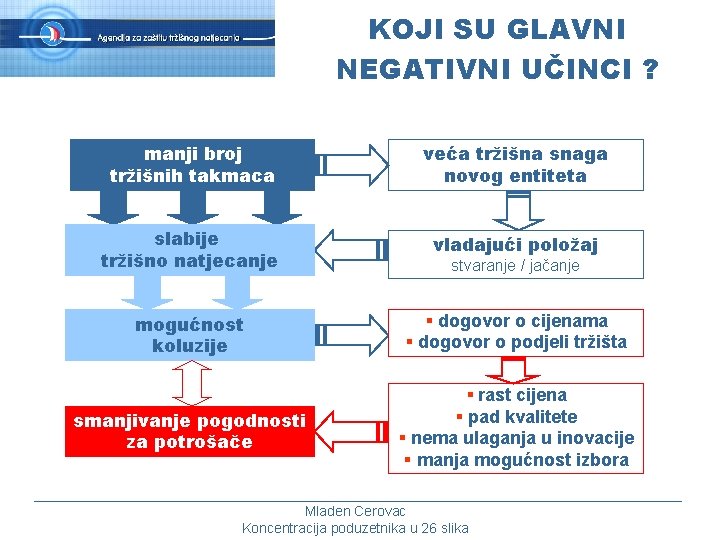 Agencija za zaštitu tržišnog natjecanja

KOJI SU GLAVNI NEGATIVNI UČINCI ?

manji broj tržišnih takmaca

veća tržišna snaga novog entiteta

slabije tržišno natjecanje

vladajući položaj
stvaranje / jačanje

mogućnost koluzije

▪ dogovor o cijenama
▪ dogovor o podjeli tržišta

smanjivanje pogodnosti za potrošače

▪ rast cijena
▪ pad kvalitete
▪ nema ulaganja u inovacije
▪ manja mogućnost izbora

Mladen Cerovac
Koncentracija poduzetnika u 26 slika